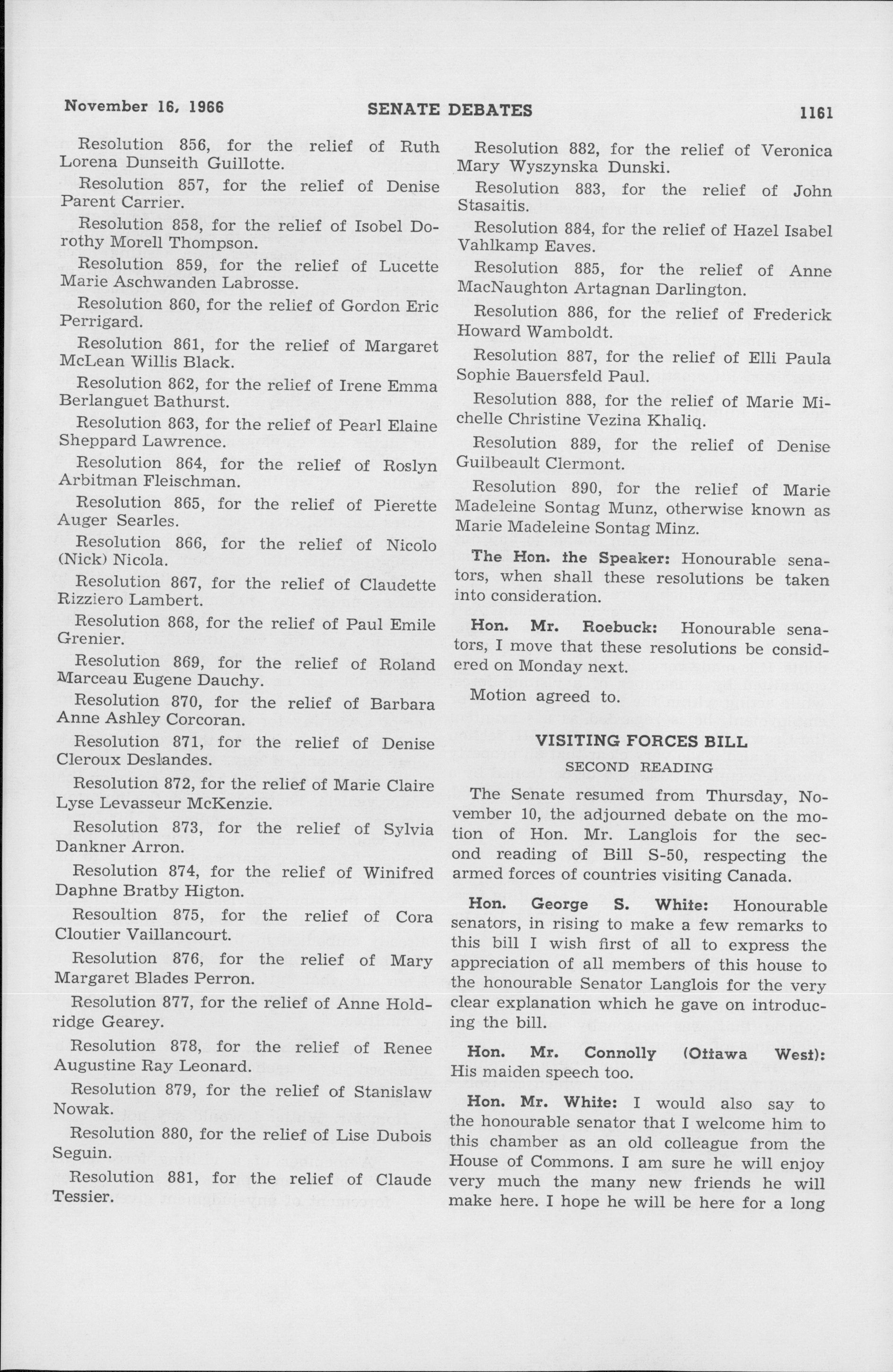 November 16, 1966 SENATE DEBATES 1161

Resolution 856, for the relief of Ruth Lorena Dunseith Guillotte.

Resolution 857, for the relief of Denise Parent Carrier.

Resolution 858, for the relief of Isobel Dorothy Morell Thompson.

Resolution 859, for the relief of Lucette Marie Aschwanden Labrosse.

Resolution 860, for the relief of Gordon Eric Perrigard.

Resolution 861, for the relief of Margaret McLean Willis Black.

Resolution 862, for the relief of Irene Emma Berlanguet Bathurst.

Resolution 863, for the relief of Pearl Elaine Sheppard Lawrence.

Resolution 864, for the relief of Roslyn Arbitman Fleischman.

Resolution 865, for the relief of Pierette Auger Searles.

Resolution 866, for the relief of Nicolo (Nick) Nicola.

Resolution 867, for the relief of Claudette Rizziero Lambert.

Resolution 868, for the relief of Paul Emile Grenier.

Resolution 869, for the relief of Roland Marceau Eugene Dauchy.

Resolution 870, for the relief of Barbara Anne Ashley Corcoran.

Resolution 871, for the relief of Denise Cleroux Deslandes.

Resolution 872, for the relief of Marie Claire Lyse Levasseur McKenzie.

Resolution 873, for the relief of Sylvia Dankner Arron.

Resolution 874, for the relief of Winifred Daphne Bratby Higton.

Resoultion 875, for the relief of Cora Cloutier Vaillancourt.

Resolution 876, for the relief of Mary Margaret Blades Perron.

Resolution 877, for the relief of Anne Holdridge Gearey.

Resolution 878, for the relief of Renee Augustine Ray Leonard.

Resolution 879, for the relief of Stanislaw Nowak.

Resolution 880, for the relief of Lise Dubois Seguin.

Resolution 881, for the relief of Claude Tessier.

Resolution 882, for the relief of Veronica Mary Wyszynska Dunski.

Resolution 883, for the relief of John Stasaitis.

Resolution 884, for the relief of Hazel Isabel Vahlkamp Eaves.

Resolution 885, for the relief of Anne MacNaughton Artagnan Darlington.

Resolution 886, for the relief of Frederick Howard Wamboldt.

Resolution 887, for the relief of Elli Paula Sophie Bauersfeld Paul.

Resolution 888, for the relief of Marie Michelle Christine Vezina Khaliq.

Resolution 889, for the relief of Denise Guilbeault Clermont.

Resolution 890, for the relief of Marie Madeleine Sontag Munz, otherwise known as Marie Madeleine Sontag Minz.

The Hon. the Speaker: Honourable senators, when shall these resolutions be taken into consideration.

Hon. Mr. Roebuck: Honourable senators, I move that these resolutions be considered on Monday next.

Motion agreed to.

VISITING FORCES BILL

SECOND READING

The Senate resumed from Thursday, November 10, the adjourned debate on the motion of Hon. Mr. Langlois for the second reading of Bill S-50, respecting the armed forces of countries visiting Canada.

Hon. George S. White: Honourable senators, in rising to make a few remarks to this bill I wish first of all to express the appreciation of all members of this house to the honourable Senator Langlois for the very clear explanation which he gave on introducing the bill.

Hon. Mr. Connolly (Ottawa West): His maiden speech too.

Hon. Mr. White: I would also say to the honourable senator that I welcome him to this chamber as an old colleague from the House of Commons. I am sure he will enjoy very much the many new friends he will make here. I hope he will be here for a long